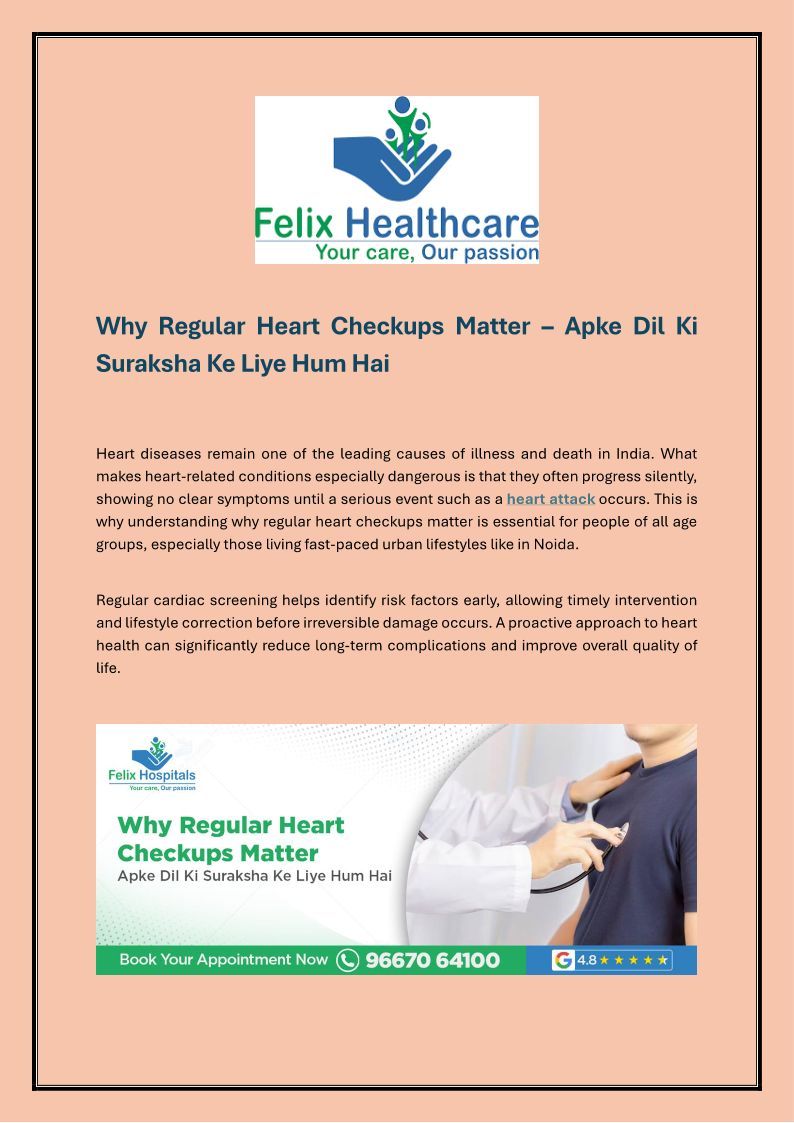 Felix Healthcare
Your care, Our passion

Why Regular Heart Checkups Matter – Apke Dil Ki Suraksha Ke Liye Hum Hai

Heart diseases remain one of the leading causes of illness and death in India. What makes heart-related conditions especially dangerous is that they often progress silently, showing no clear symptoms until a serious event such as a heart attack occurs. This is why understanding why regular heart checkups matter is essential for people of all age groups, especially those living fast-paced urban lifestyles like in Noida.

Regular cardiac screening helps identify risk factors early, allowing timely intervention and lifestyle correction before irreversible damage occurs. A proactive approach to heart health can significantly reduce long-term complications and improve overall quality of life.

Felix Hospitals
Your care, Our passion

Why Regular Heart Checkups Matter
Apke Dil Ki Suraksha Ke Liye Hum Hai

Book Your Appointment Now 96670 64100
G 4.8 ★★★★★